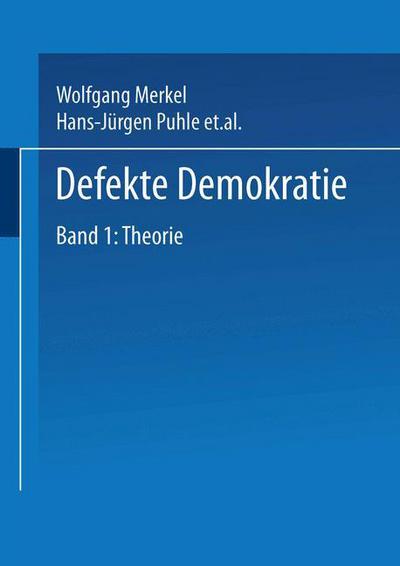 Wolfgang Merkel
Hans-Jürgen Puhle et.al.

Defekte Demokratie

Band 1: Theorie